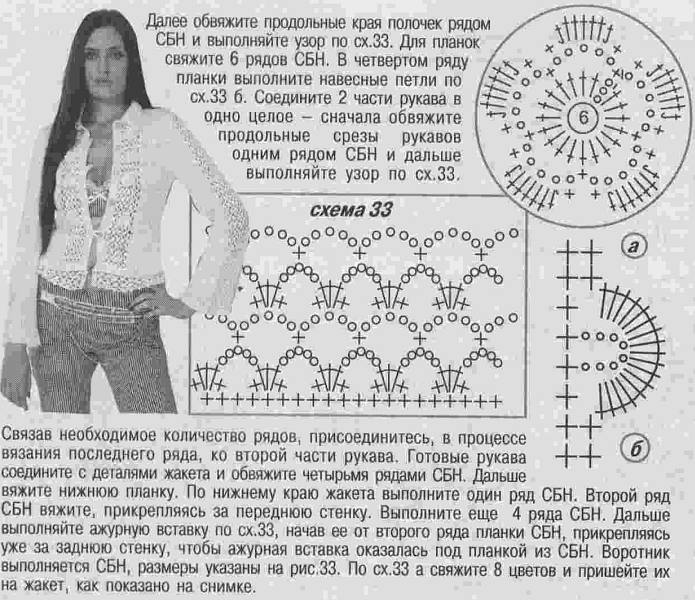 Далее обвяжите продольные края полочек рядом СБН и выполняйте узор по сх.33. Для планок свяжите 6 рядов СБН. В четвертом ряду планки выполните навесные петли по сх.33 б. Соедините 2 части рукава в одно целое – сначала обвяжите продольные срезы рукавов одним рядом СБН и дальше выполняйте узор по сх.33.

6

схема 33

а

б

Связав необходимое количество рядов, присоединитесь, в процессе вязания последнего ряда, ко второй части рукава. Готовые рукава соедините с деталями жакета и обвяжите четырьмя рядами СБН. Дальше вяжите нижнюю планку. По нижнему краю жакета выполните один ряд СБН. Второй ряд СБН вяжите, прикрепляясь за переднюю стенку. Выполните еще 4 ряда СБН. Дальше выполняйте ажурную вставку по сх.33, начав ее от второго ряда планки СБН, прикрепляясь уже за заднюю стенку, чтобы ажурная вставка оказалась под планкой из СБН. Воротник выполняется СБН, размеры указаны на рис.33. По сх.33 а свяжите 8 цветов и пришейте их на жакет, как показано на снимке.